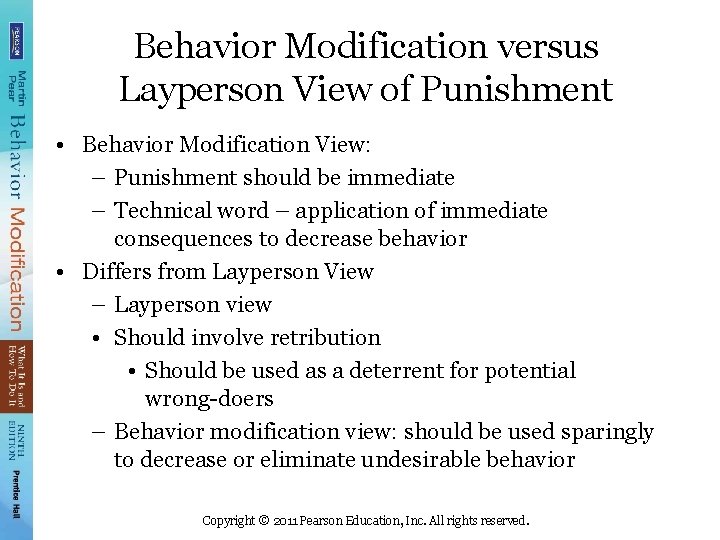 PEARSON

Martin Pear

Behavior Modification

What It Is and How To Do It

NINTH EDITION

Prentice Hall

Behavior Modification versus Layperson View of Punishment

• Behavior Modification View:
– Punishment should be immediate
– Technical word – application of immediate consequences to decrease behavior
• Differs from Layperson View
– Layperson view
• Should involve retribution
• Should be used as a deterrent for potential wrong-doers
– Behavior modification view: should be used sparingly to decrease or eliminate undesirable behavior

Copyright © 2011 Pearson Education, Inc. All rights reserved.